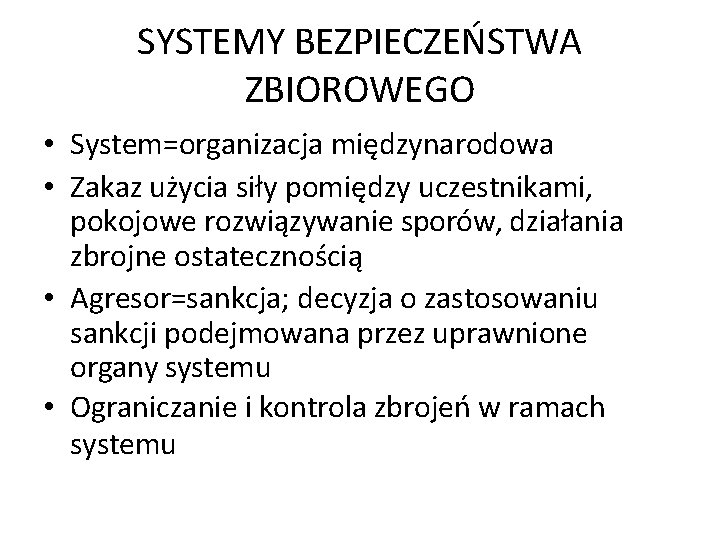 SYSTEMY BEZPIECZEŃSTWA ZBIOROWEGO

• System=organizacja międzynarodowa
• Zakaz użycia siły pomiędzy uczestnikami, pokojowe rozwiązywanie sporów, działania zbrojne ostatecznością
• Agresor=sankcja; decyzja o zastosowaniu sankcji podejmowana przez uprawnione organy systemu
• Ograniczanie i kontrola zbrojeń w ramach systemu